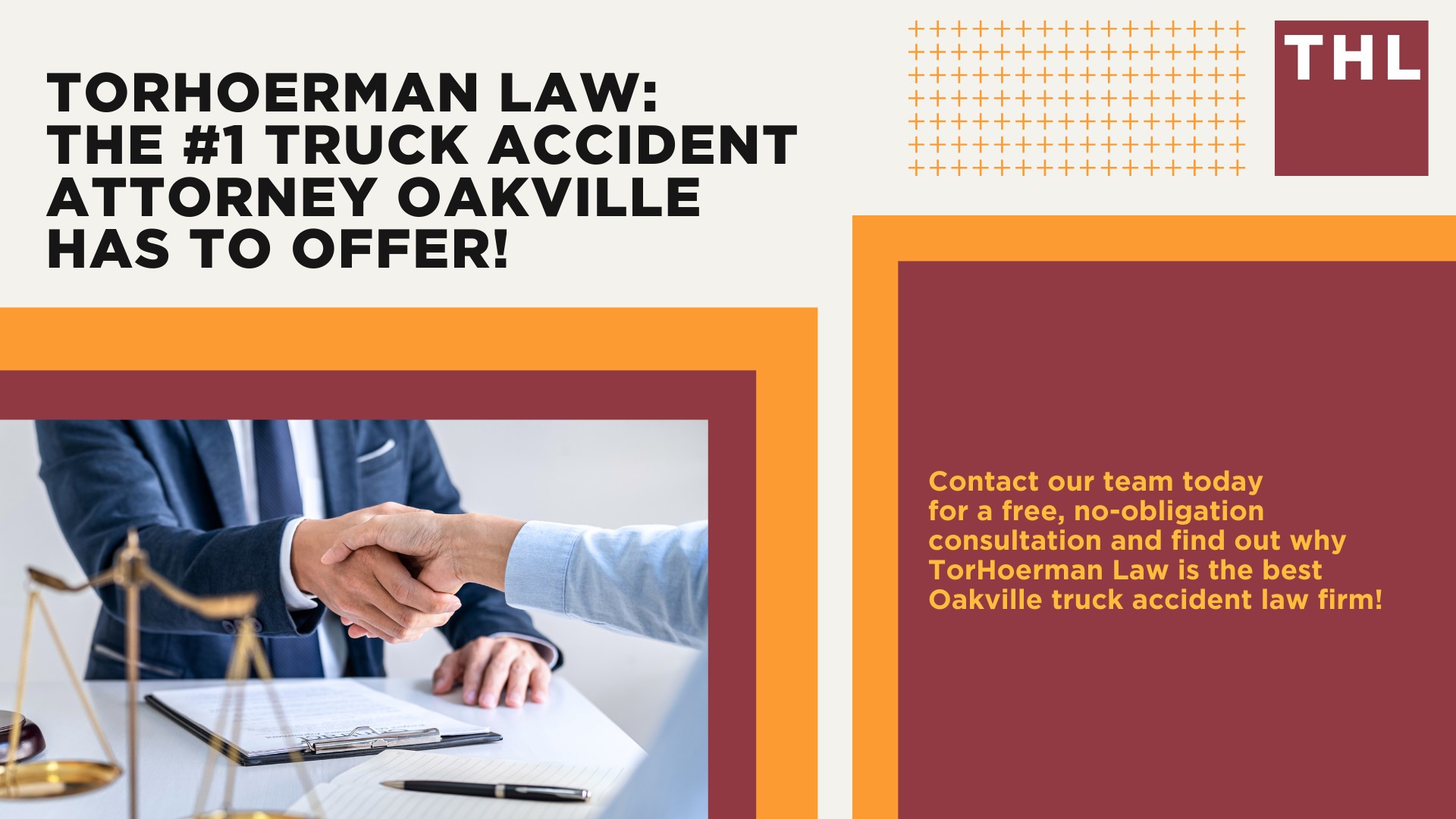 TORHOERMAN LAW: THE #1 TRUCK ACCIDENT ATTORNEY OAKVILLE HAS TO OFFER!

THL

Contact our team today for a free, no-obligation consultation and find out why TorHoerman Law is the best Oakville truck accident law firm!